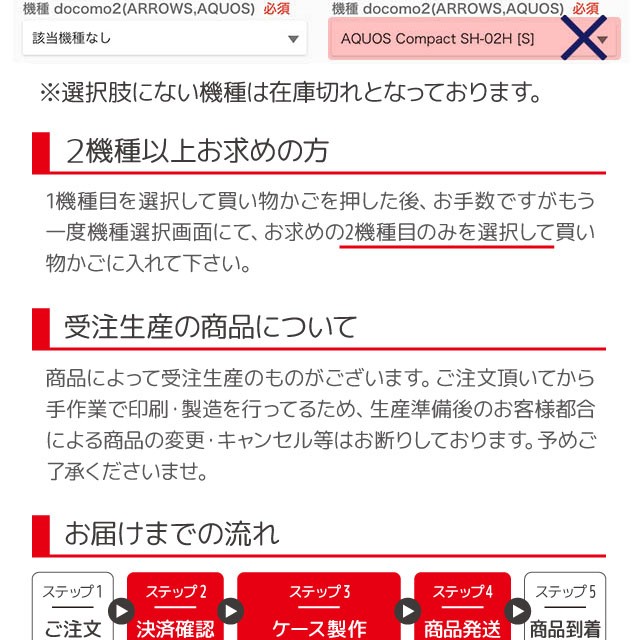 機種 docomo2(ARROWS,AQUOS) 必須
該当機種なし

機種 docomo2(ARROWS,AQUOS) 必須
AQUOS Compact SH-02H [S]

※選択肢にない機種は在庫切れとなっております。

2機種以上お求めの方

1機種目を選択して買い物かごを押した後、お手数ですがもう一度機種選択画面にて、お求めの2機種目のみを選択して買い物かごに入れて下さい。

受注生産の商品について

商品によって受注生産のものがございます。ご注文頂いてから手作業で印刷・製造を行ってるため、生産準備後のお客様都合による商品の変更・キャンセル等はお断りしております。予めご了承くださいませ。

お届けまでの流れ

ステップ1
ご注文

ステップ2
決済確認

ステップ3
ケース製作

ステップ4
商品発送

ステップ5
商品到着